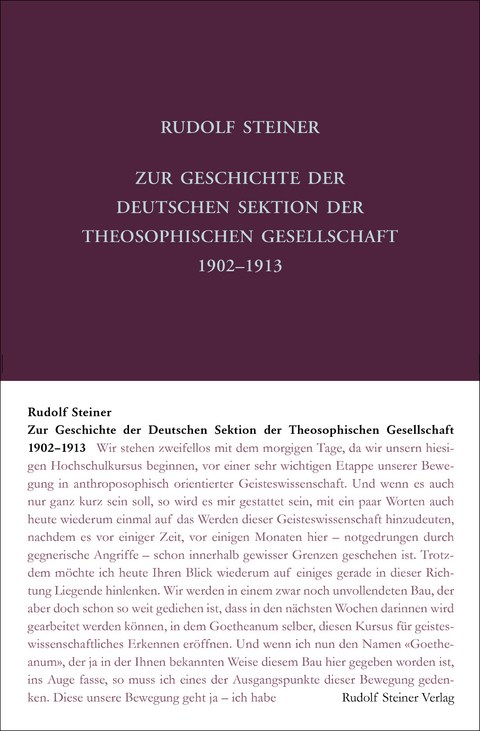 RUDOLF STEINER

ZUR GESCHICHTE DER DEUTSCHEN SEKTION DER THEOSOPHISCHEN GESELLSCHAFT 1902–1913

Rudolf Steiner
Zur Geschichte der Deutschen Sektion der Theosophischen Gesellschaft 1902–1913 Wir stehen zweifellos mit dem morgigen Tage, da wir unsern hiesigen Hochschulkursus beginnen, vor einer sehr wichtigen Etappe unserer Bewegung in anthroposophisch orientierter Geisteswissenschaft. Und wenn es auch nur ganz kurz sein soll, so wird es mir gestattet sein, mit ein paar Worten auch heute wiederum einmal auf das Werden dieser Geisteswissenschaft hinzudeuten, nachdem es vor einiger Zeit, vor einigen Monaten hier – notgedrungen durch gegnerische Angriffe – schon innerhalb gewisser Grenzen geschehen ist. Trotzdem möchte ich heute Ihren Blick wiederum auf einiges gerade in dieser Richtung Liegende hinlenken. Wir werden in einem zwar noch unvollendeten Bau, der aber doch schon so weit gediehen ist, dass in den nächsten Wochen darinnen wird gearbeitet werden können, in dem Goetheanum selber, diesen Kursus für geisteswissenschaftliches Erkennen eröffnen. Und wenn ich nun den Namen «Goetheanum», der ja in der Ihnen bekannten Weise diesem Bau hier gegeben worden ist, ins Auge fasse, so muss ich eines der Ausgangspunkte dieser Bewegung gedenken. Diese unsere Bewegung geht ja – ich habe

Rudolf Steiner Verlag